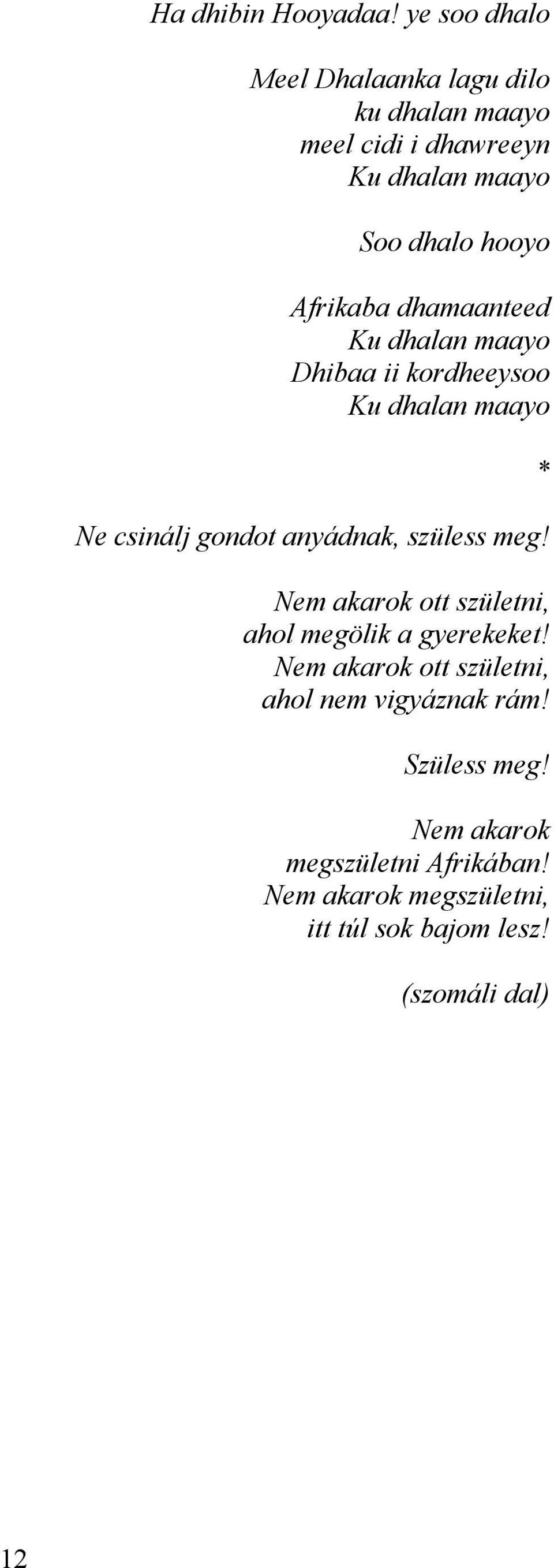 Ha dhibin Hooyadaa! ye soo dhalo

Meel Dhalaanka lagu dilo
ku dhalan maayo
meel cidi i dhawreeyn
Ku dhalan maayo

Soo dhalo hooyo

Afrikaba dhamaanteed
Ku dhalan maayo
Dhibaa ii kordheeysoo
Ku dhalan maayo

*

Ne csinálj gondot anyádnak, szüless meg!

Nem akarok ott születni,
ahol megölik a gyerekeket!
Nem akarok ott születni,
ahol nem vigyáznak rám!

Szüless meg!

Nem akarok
megszületni Afrikában!
Nem akarok megszületni,
itt túl sok bajom lesz!

(szomáli dal)

12